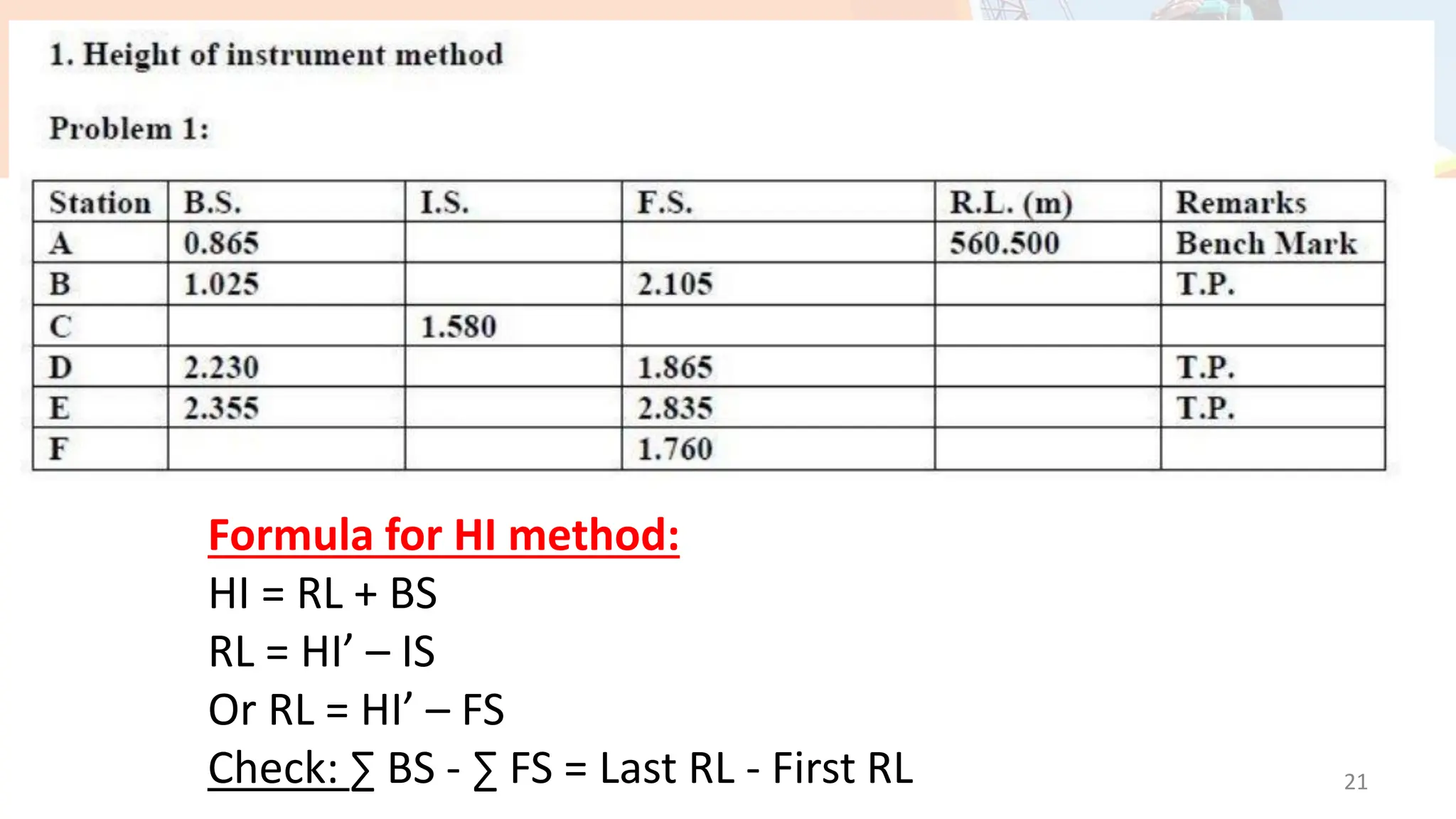 1. Height of instrument method

Problem 1:

| Station | B.S. | I.S. | F.S. | R.L. (m) | Remarks |
|---|---|---|---|---|---|
| A | 0.865 | | | 560.500 | Bench Mark |
| B | 1.025 | | 2.105 | | T.P. |
| C | | 1.580 | | | |
| D | 2.230 | | 1.865 | | T.P. |
| E | 2.355 | | 2.835 | | T.P. |
| F | | | 1.760 | | |

Formula for HI method:

HI = RL + BS

RL = HI’ – IS

Or RL = HI’ – FS

Check: ∑ BS - ∑ FS = Last RL - First RL

21